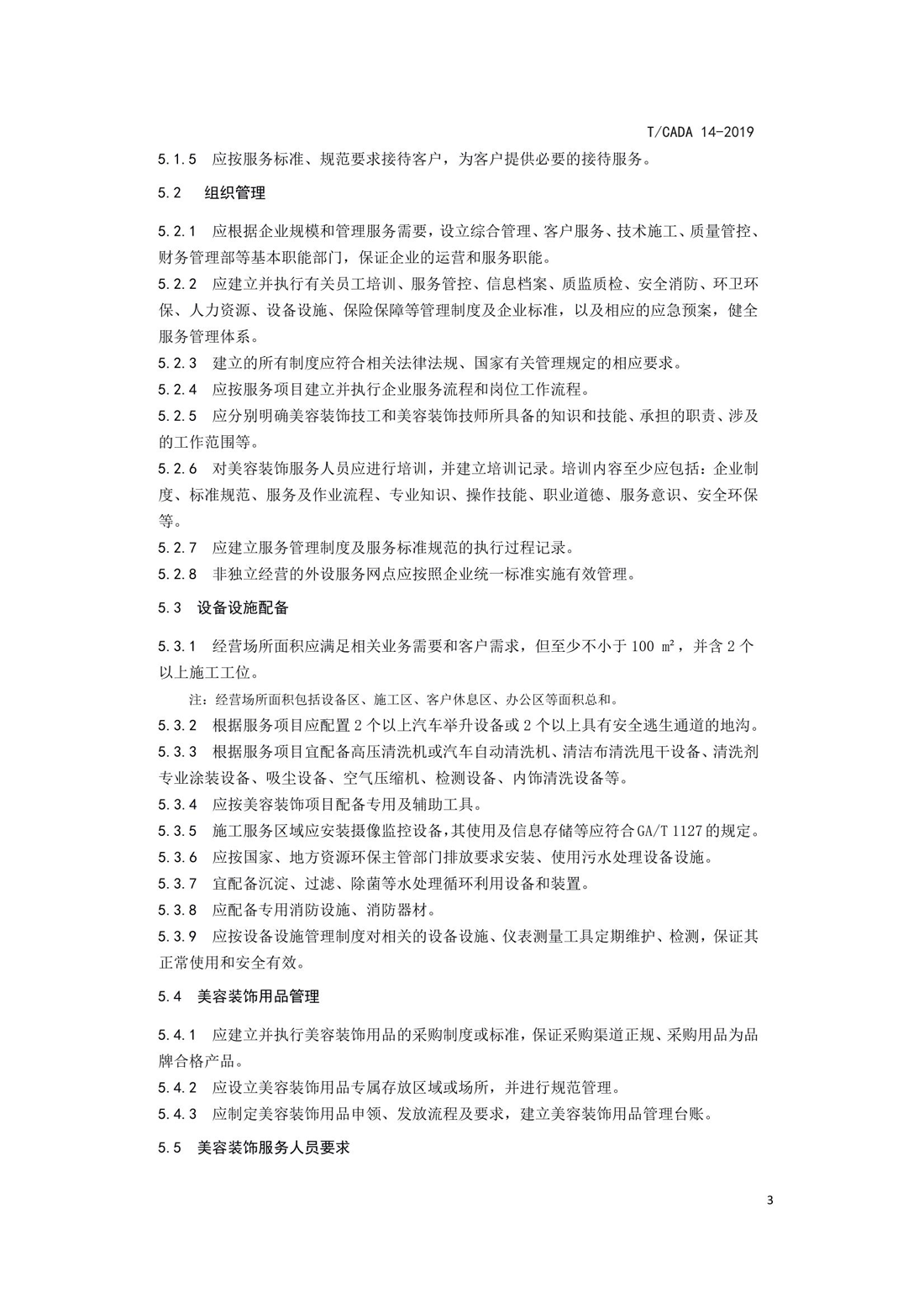 T/CADA 14-2019

5.1.5 应按服务标准、规范要求接待客户，为客户提供必要的接待服务。

5.2 组织管理

5.2.1 应根据企业规模和管理服务需要，设立综合管理、客户服务、技术施工、质量管控、财务管理部等基本职能部门，保证企业的运营和服务职能。

5.2.2 应建立并执行有关员工培训、服务管控、信息档案、质监质检、安全消防、环卫环保、人力资源、设备设施、保险保障等管理制度及企业标准，以及相应的应急预案，健全服务管理体系。

5.2.3 建立的所有制度应符合相关法律法规、国家有关管理规定的相应要求。

5.2.4 应按服务项目建立并执行企业服务流程和岗位工作流程。

5.2.5 应分别明确美容装饰技工和美容装饰技师所具备的知识和技能、承担的职责、涉及的工作范围等。

5.2.6 对美容装饰服务人员应进行培训，并建立培训记录。培训内容至少应包括：企业制度、标准规范、服务及作业流程、专业知识、操作技能、职业道德、服务意识、安全环保等。

5.2.7 应建立服务管理制度及服务标准规范的执行过程记录。

5.2.8 非独立经营的外设服务网点应按照企业统一标准实施有效管理。

5.3 设备设施配备

5.3.1 经营场所面积应满足相关业务需要和客户需求，但至少不小于 100 m²，并含 2 个以上施工工位。

注：经营场所面积包括设备区、施工区、客户休息区、办公区等面积总和。

5.3.2 根据服务项目应配置 2 个以上汽车举升设备或 2 个以上具有安全逃生通道的地沟。

5.3.3 根据服务项目宜配备高压清洗机或汽车自动清洗机、清洁布清洗甩干设备、清洗剂专业涂装设备、吸尘设备、空气压缩机、检测设备、内饰清洗设备等。

5.3.4 应按美容装饰项目配备专用及辅助工具。

5.3.5 施工服务区域应安装摄像监控设备，其使用及信息存储等应符合 GA/T 1127 的规定。

5.3.6 应按国家、地方资源环保主管部门排放要求安装、使用污水处理设备设施。

5.3.7 宜配备沉淀、过滤、除菌等水处理循环利用设备和装置。

5.3.8 应配备专用消防设施、消防器材。

5.3.9 应按设备设施管理制度对相关的设备设施、仪表测量工具定期维护、检测，保证其正常使用和安全有效。

5.4 美容装饰用品管理

5.4.1 应建立并执行美容装饰用品的采购制度或标准，保证采购渠道正规、采购用品为品牌合格产品。

5.4.2 应设立美容装饰用品专属存放区域或场所，并进行规范管理。

5.4.3 应制定美容装饰用品申领、发放流程及要求，建立美容装饰用品管理台账。

5.5 美容装饰服务人员要求

3